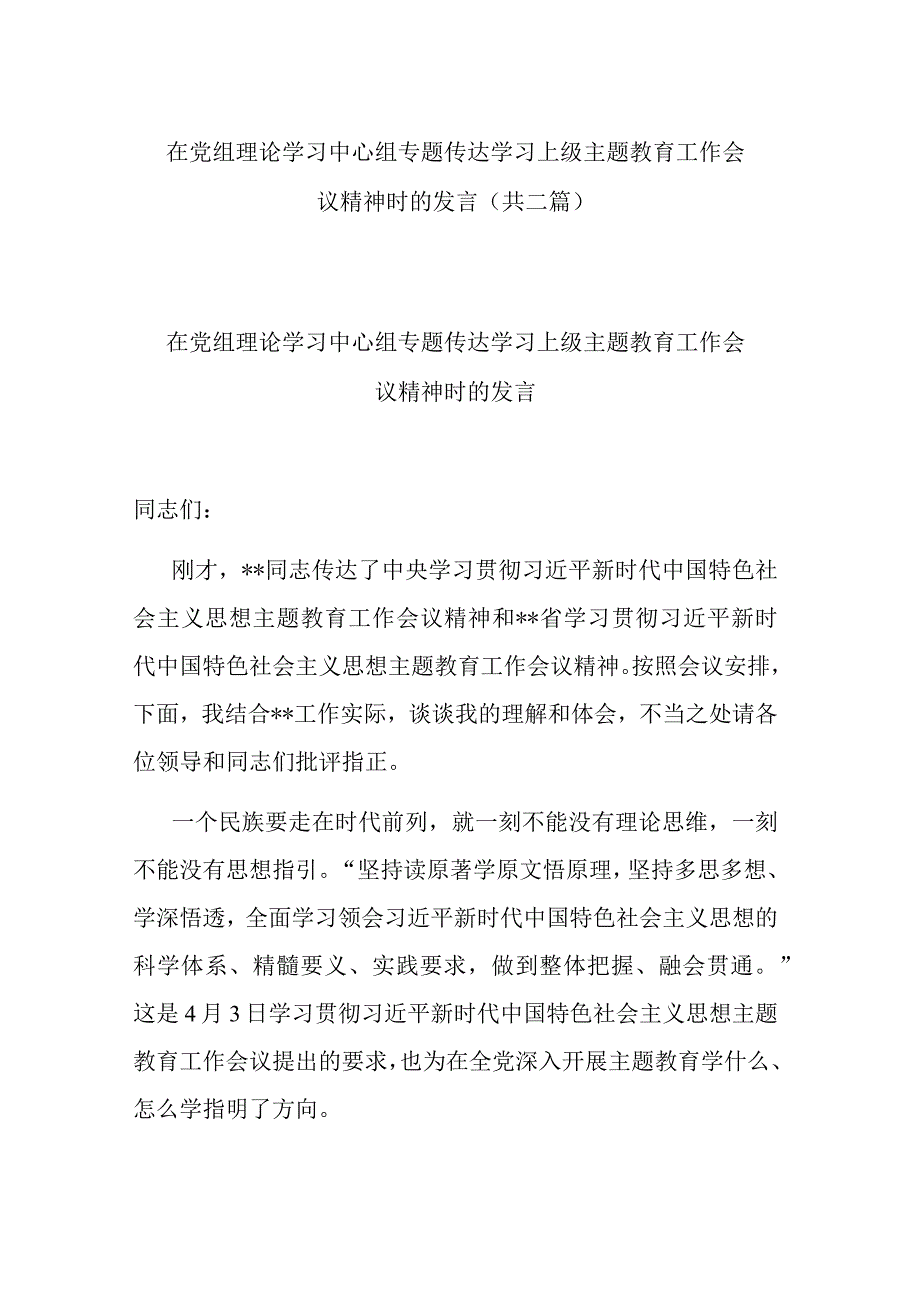 在党组理论学习中心组专题传达学习上级主题教育工作会议精神时的发言（共二篇）

在党组理论学习中心组专题传达学习上级主题教育工作会议精神时的发言

同志们：

刚才，**同志传达了中央学习贯彻习近平新时代中国特色社会主义思想主题教育工作会议精神和**省学习贯彻习近平新时代中国特色社会主义思想主题教育工作会议精神。按照会议安排，下面，我结合**工作实际，谈谈我的理解和体会，不当之处请各位领导和同志们批评指正。

一个民族要走在时代前列，就一刻不能没有理论思维，一刻不能没有思想指引。“坚持读原著学原文悟原理，坚持多思多想、学深悟透，全面学习领会习近平新时代中国特色社会主义思想的科学体系、精髓要义、实践要求，做到整体把握、融会贯通。”这是4月3日学习贯彻习近平新时代中国特色社会主义思想主题教育工作会议提出的要求，也为在全党深入开展主题教育学什么、怎么学指明了方向。